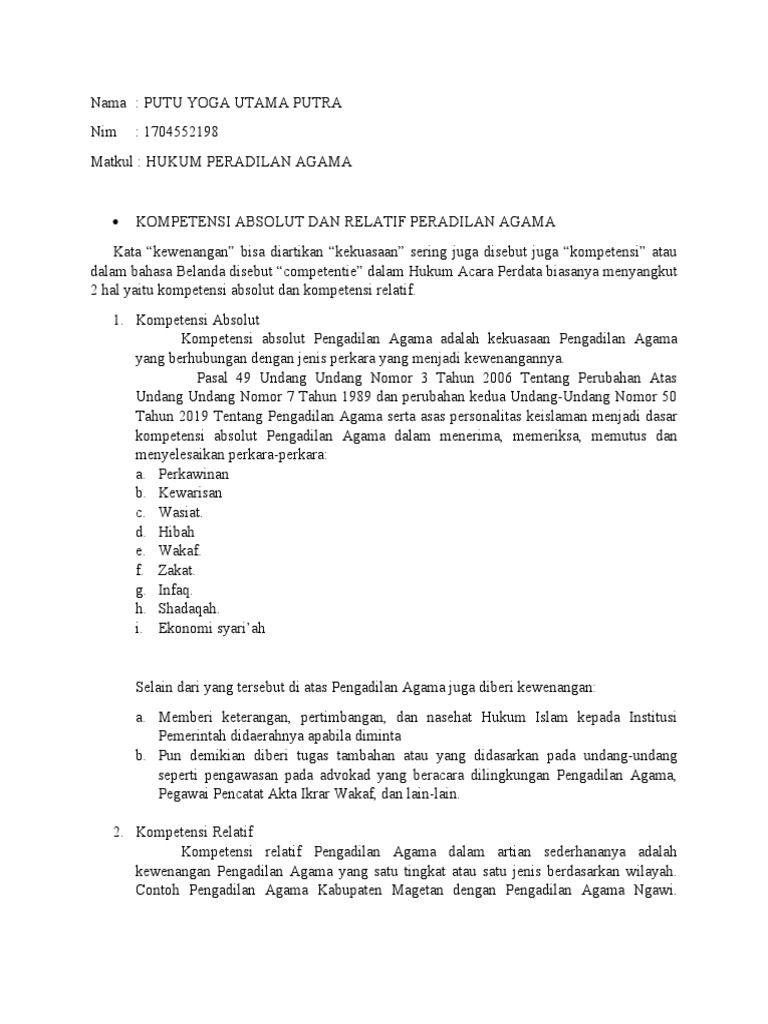 Nama : PUTU YOGA UTAMA PUTRA

Nim : 1704552198

Matkul : HUKUM PERADILAN AGAMA

• KOMPETENSI ABSOLUT DAN RELATIF PERADILAN AGAMA

Kata “kewenangan” bisa diartikan “kekuasaan” sering juga disebut juga “kompetensi” atau dalam bahasa Belanda disebut “competentie” dalam Hukum Acara Perdata biasanya menyangkut 2 hal yaitu kompetensi absolut dan kompetensi relatif.

1. Kompetensi Absolut

Kompetensi absolut Pengadilan Agama adalah kekuasaan Pengadilan Agama yang berhubungan dengan jenis perkara yang menjadi kewenangannya.

Pasal 49 Undang Undang Nomor 3 Tahun 2006 Tentang Perubahan Atas Undang Undang Nomor 7 Tahun 1989 dan perubahan kedua Undang-Undang Nomor 50 Tahun 2019 Tentang Pengadilan Agama serta asas personalitas keislaman menjadi dasar kompetensi absolut Pengadilan Agama dalam menerima, memeriksa, memutus dan menyelesaikan perkara-perkara:

a. Perkawinan
b. Kewarisan
c. Wasiat.
d. Hibah
e. Wakaf.
f. Zakat.
g. Infaq.
h. Shadaqah.
i. Ekonomi syari’ah

Selain dari yang tersebut di atas Pengadilan Agama juga diberi kewenangan:

a. Memberi keterangan, pertimbangan, dan nasehat Hukum Islam kepada Institusi Pemerintah didaerahnya apabila diminta
b. Pun demikian diberi tugas tambahan atau yang didasarkan pada undang-undang seperti pengawasan pada advokad yang beracara dilingkungan Pengadilan Agama, Pegawai Pencatat Akta Ikrar Wakaf, dan lain-lain.

2. Kompetensi Relatif

Kompetensi relatif Pengadilan Agama dalam artian sederhananya adalah kewenangan Pengadilan Agama yang satu tingkat atau satu jenis berdasarkan wilayah. Contoh Pengadilan Agama Kabupaten Magetan dengan Pengadilan Agama Ngawi.